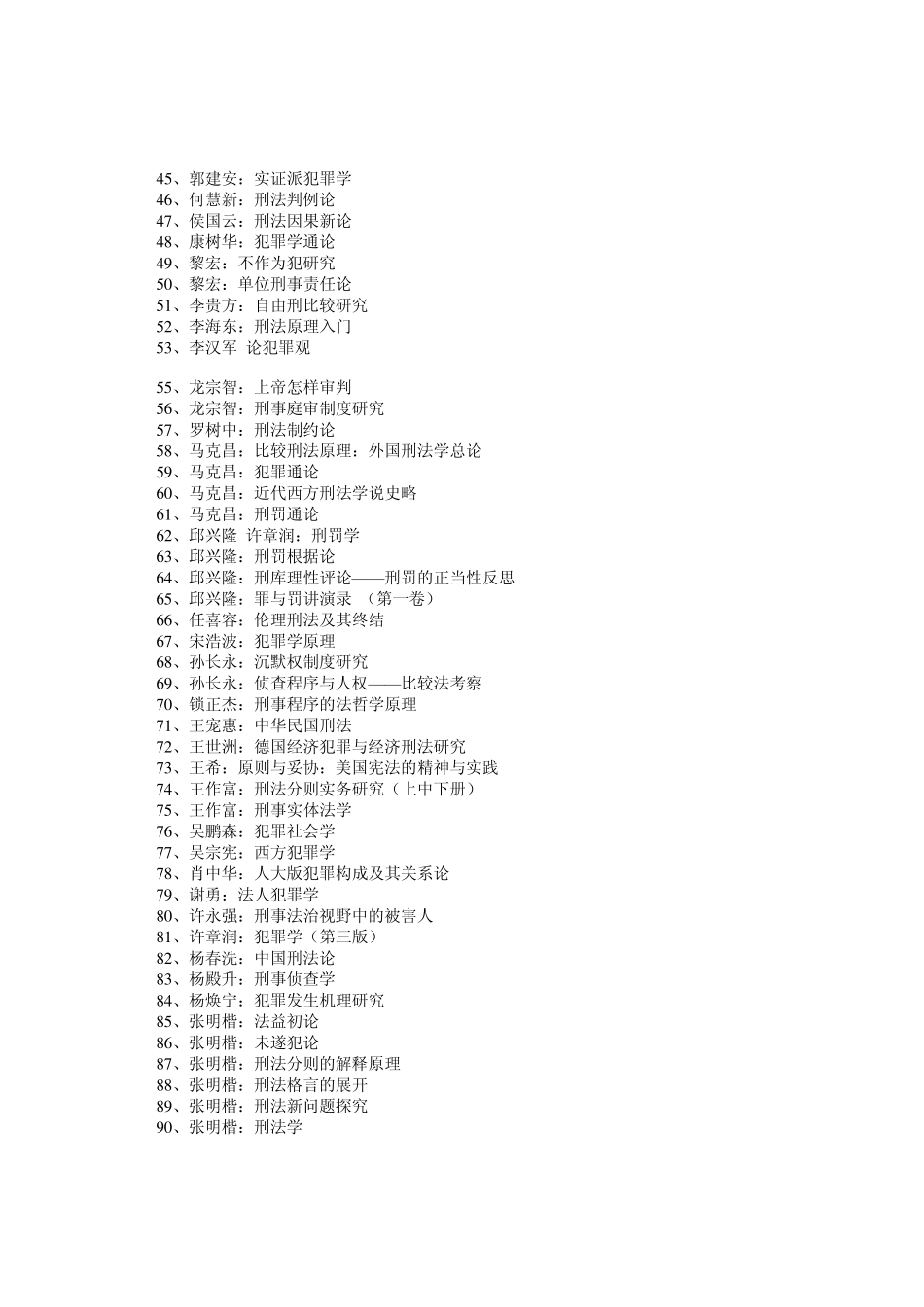 45、郭建安：实证派犯罪学
46、何慧新：刑法判例论
47、侯国云：刑法因果新论
48、康树华：犯罪学通论
49、黎宏：不作为犯研究
50、黎宏：单位刑事责任论
51、李贵方：自由刑比较研究
52、李海东：刑法原理入门
53、李汉军 论犯罪观

55、龙宗智：上帝怎样审判
56、龙宗智：刑事庭审制度研究
57、罗树中：刑法制约论
58、马克昌：比较刑法原理：外国刑法学总论
59、马克昌：犯罪通论
60、马克昌：近代西方刑法学说史略
61、马克昌：刑罚通论
62、邱兴隆 许章润：刑罚学
63、邱兴隆：刑罚根据论
64、邱兴隆：刑库理性评论——刑罚的正当性反思
65、邱兴隆：罪与罚讲演录 （第一卷）
66、任喜容：伦理刑法及其终结
67、宋浩波：犯罪学原理
68、孙长永：沉默权制度研究
69、孙长永：侦查程序与人权——比较法考察
70、锁正杰：刑事程序的法哲学原理
71、王宠惠：中华民国刑法
72、王世洲：德国经济犯罪与经济刑法研究
73、王希：原则与妥协：美国宪法的精神与实践
74、王作富：刑法分则实务研究（上中下册）
75、王作富：刑事实体法学
76、吴鹏森：犯罪社会学
77、吴宗宪：西方犯罪学
78、肖中华：人大版犯罪构成及其关系论
79、谢勇：法人犯罪学
80、许永强：刑事法治视野中的被害人
81、许章润：犯罪学（第三版）
82、杨春洗：中国刑法论
83、杨殿升：刑事侦查学
84、杨焕宁：犯罪发生机理研究
85、张明楷：法益初论
86、张明楷：未遂犯论
87、张明楷：刑法分则的解释原理
88、张明楷：刑法格言的展开
89、张明楷：刑法新问题探究
90、张明楷：刑法学